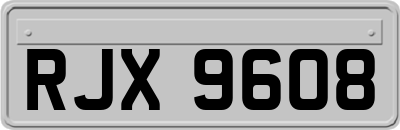 RJX 9608